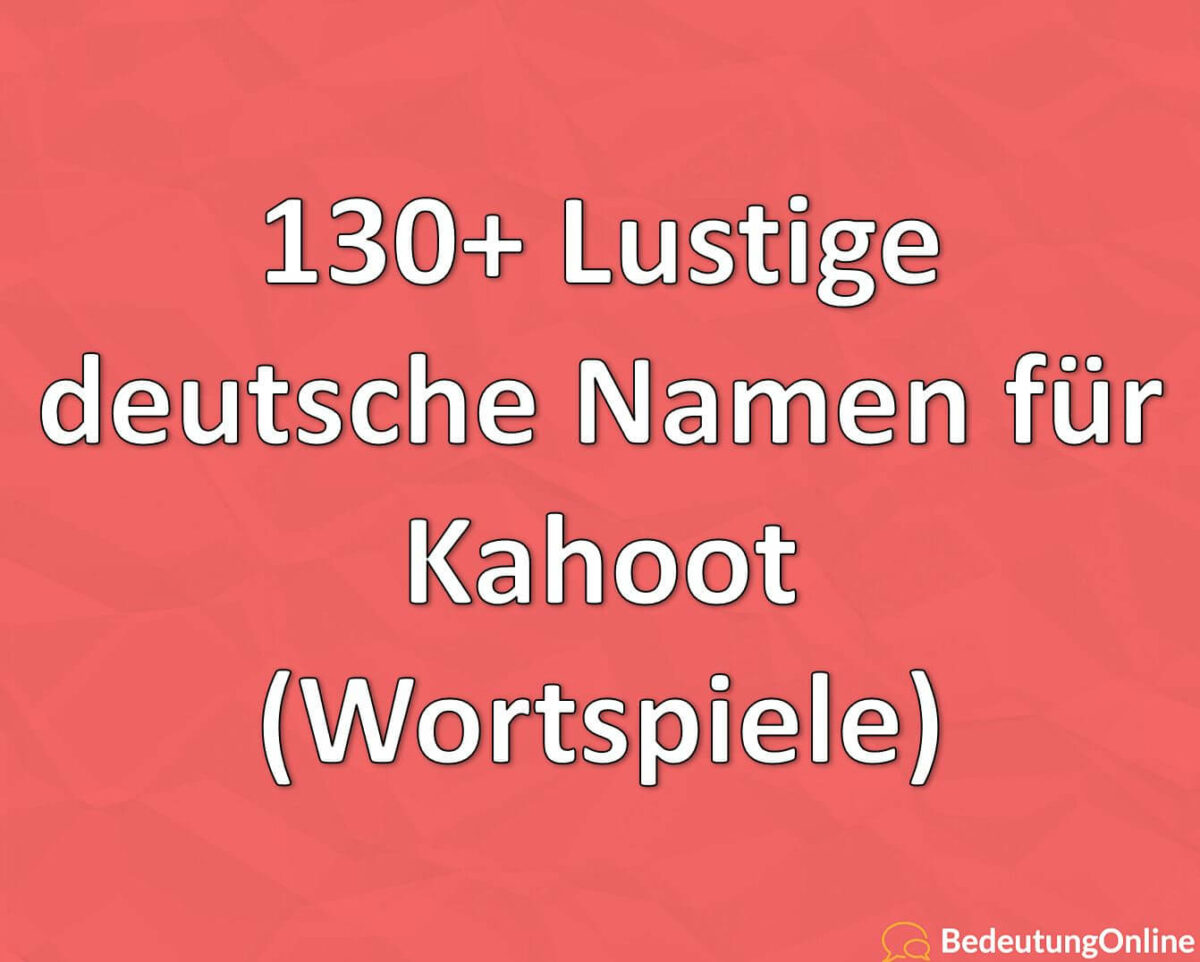 130+ Lustige deutsche Namen für Kahoot (Wortspiele)

BedeutungOnline